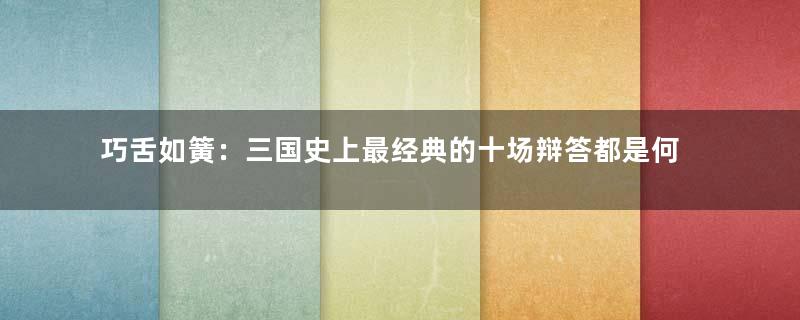 巧舌如簧：三国史上最经典的十场辩答都是何